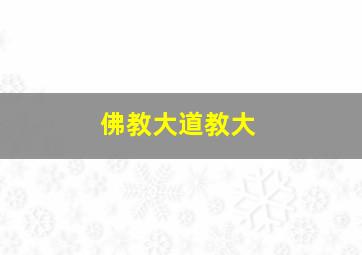 佛教大道教大